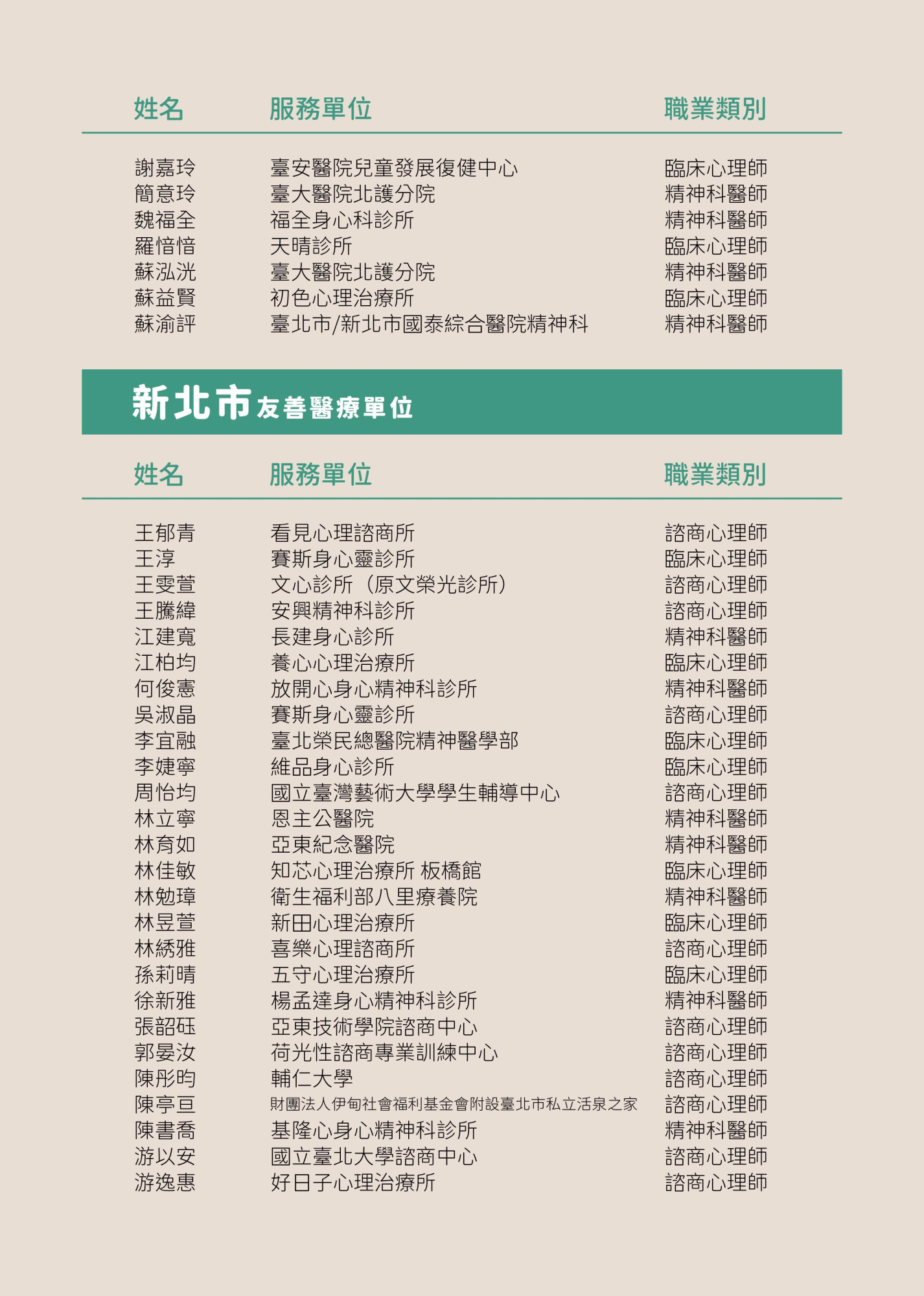 | 姓名 | 服務單位 | 職業類別 |
|---|---|---|
| 謝嘉玲 | 臺安醫院兒童發展復健中心 | 臨床心理師 |
| 簡意玲 | 臺大醫院北護分院 | 精神科醫師 |
| 魏福全 | 福全身心科診所 | 精神科醫師 |
| 羅愔愔 | 天晴診所 | 臨床心理師 |
| 蘇泓洸 | 臺大醫院北護分院 | 精神科醫師 |
| 蘇益賢 | 初色心理治療所 | 臨床心理師 |
| 蘇渝評 | 臺北市/新北市國泰綜合醫院精神科 | 精神科醫師 |

新北市 友善醫療單位

| 姓名 | 服務單位 | 職業類別 |
|---|---|---|
| 王郁青 | 看見心理諮商所 | 諮商心理師 |
| 王淳 | 賽斯身心靈診所 | 臨床心理師 |
| 王雯萱 | 文心診所（原文榮光診所） | 諮商心理師 |
| 王騰緯 | 安興精神科診所 | 諮商心理師 |
| 江建寬 | 長建身心診所 | 精神科醫師 |
| 江柏均 | 養心心理治療所 | 臨床心理師 |
| 何俊憲 | 放開心身心精神科診所 | 精神科醫師 |
| 吳淑晶 | 賽斯身心靈診所 | 諮商心理師 |
| 李宜融 | 臺北榮民總醫院精神醫學部 | 臨床心理師 |
| 李婕寧 | 維品身心診所 | 臨床心理師 |
| 周怡均 | 國立臺灣藝術大學學生輔導中心 | 諮商心理師 |
| 林立寧 | 恩主公醫院 | 精神科醫師 |
| 林育如 | 亞東紀念醫院 | 精神科醫師 |
| 林佳敏 | 知芯心理治療所 板橋館 | 臨床心理師 |
| 林勉璋 | 衛生福利部八里療養院 | 精神科醫師 |
| 林昱萱 | 新田心理治療所 | 臨床心理師 |
| 林綉雅 | 喜樂心理諮商所 | 諮商心理師 |
| 孫莉晴 | 五守心理治療所 | 臨床心理師 |
| 徐新雅 | 楊孟達身心精神科診所 | 精神科醫師 |
| 張韶砡 | 亞東技術學院諮商中心 | 諮商心理師 |
| 郭晏汝 | 荷光性諮商專業訓練中心 | 諮商心理師 |
| 陳彤昀 | 輔仁大學 | 諮商心理師 |
| 陳亭亘 | 財團法人伊甸社會福利基金會附設臺北市私立活泉之家 | 諮商心理師 |
| 陳書喬 | 基隆心身心精神科診所 | 精神科醫師 |
| 游以安 | 國立臺北大學諮商中心 | 諮商心理師 |
| 游逸惠 | 好日子心理治療所 | 諮商心理師 |